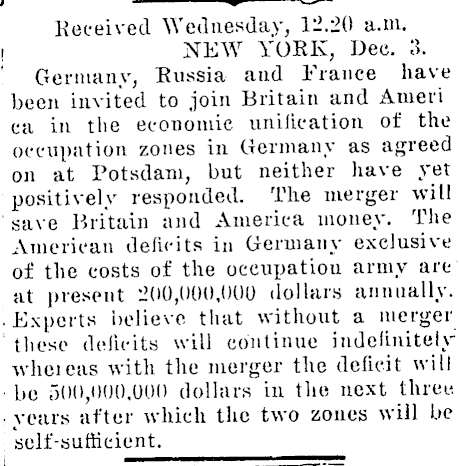 Received Wednesday, 12.20 a.m.
NEW YORK, Dec. 3.

Germany, Russia and France have been invited to join Britain and America in the economic unification of the occupation zones in Germany as agreed on at Potsdam, but neither have yet positively responded. The merger will save Britain and America money. The American deficits in Germany exclusive of the costs of the occupation army are at present 200,000,000 dollars annually. Experts believe that without a merger these deficits will continue indefinitely whereas with the merger the deficit will be 500,000,000 dollars in the next three years after which the two zones will be self-sufficient.